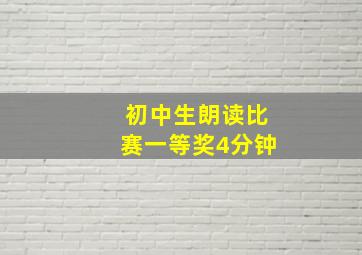 初中生朗读比赛一等奖4分钟